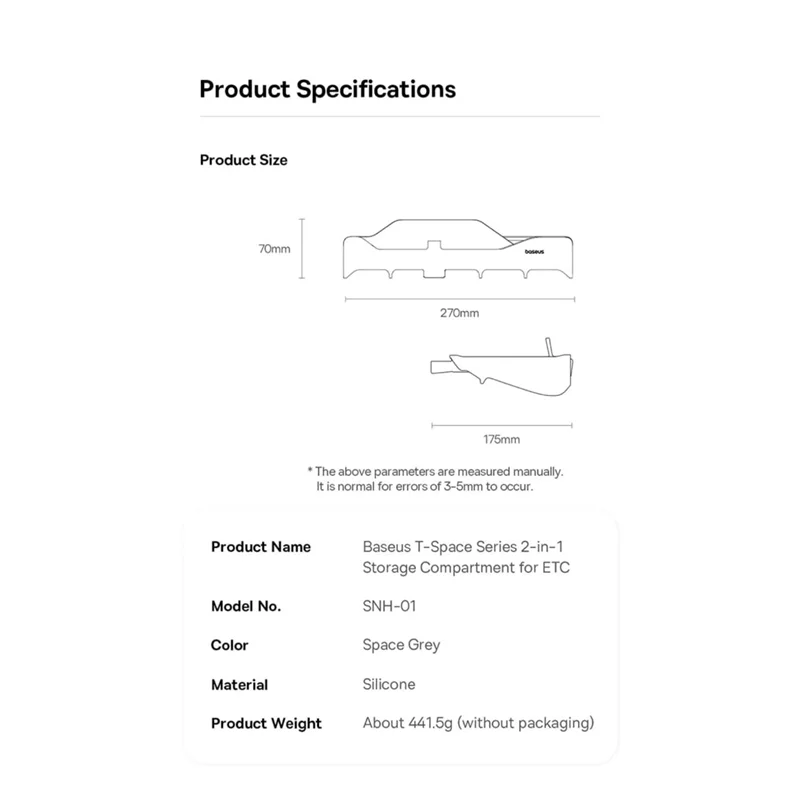 Product Specifications

Product Size

70mm

baseus

270mm

175mm

* The above parameters are measured manually. It is normal for errors of 3-5mm to occur.

| Product Name | Baseus T-Space Series 2-in-1 Storage Compartment for ETC |
|---|---|
| Model No. | SNH-01 |
| Color | Space Grey |
| Material | Silicone |
| Product Weight | About 441.5g (without packaging) |